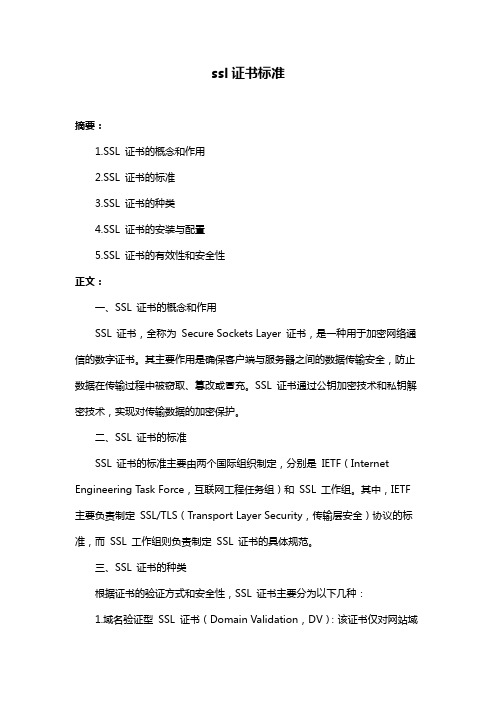 ssl 证书标准

摘要：

1.SSL 证书的概念和作用

2.SSL 证书的标准

3.SSL 证书的种类

4.SSL 证书的安装与配置

5.SSL 证书的有效性和安全性

正文：

一、SSL 证书的概念和作用

SSL 证书，全称为 Secure Sockets Layer 证书，是一种用于加密网络通信的数字证书。其主要作用是确保客户端与服务器之间的数据传输安全，防止数据在传输过程中被窃取、篡改或冒充。SSL 证书通过公钥加密技术和私钥解密技术，实现对传输数据的加密保护。

二、SSL 证书的标准

SSL 证书的标准主要由两个国际组织制定，分别是 IETF（Internet Engineering Task Force，互联网工程任务组）和 SSL 工作组。其中，IETF 主要负责制定 SSL/TLS（Transport Layer Security，传输层安全）协议的标准，而 SSL 工作组则负责制定 SSL 证书的具体规范。

三、SSL 证书的种类

根据证书的验证方式和安全性，SSL 证书主要分为以下几种：

1.域名验证型 SSL 证书（Domain Validation，DV）：该证书仅对网站域